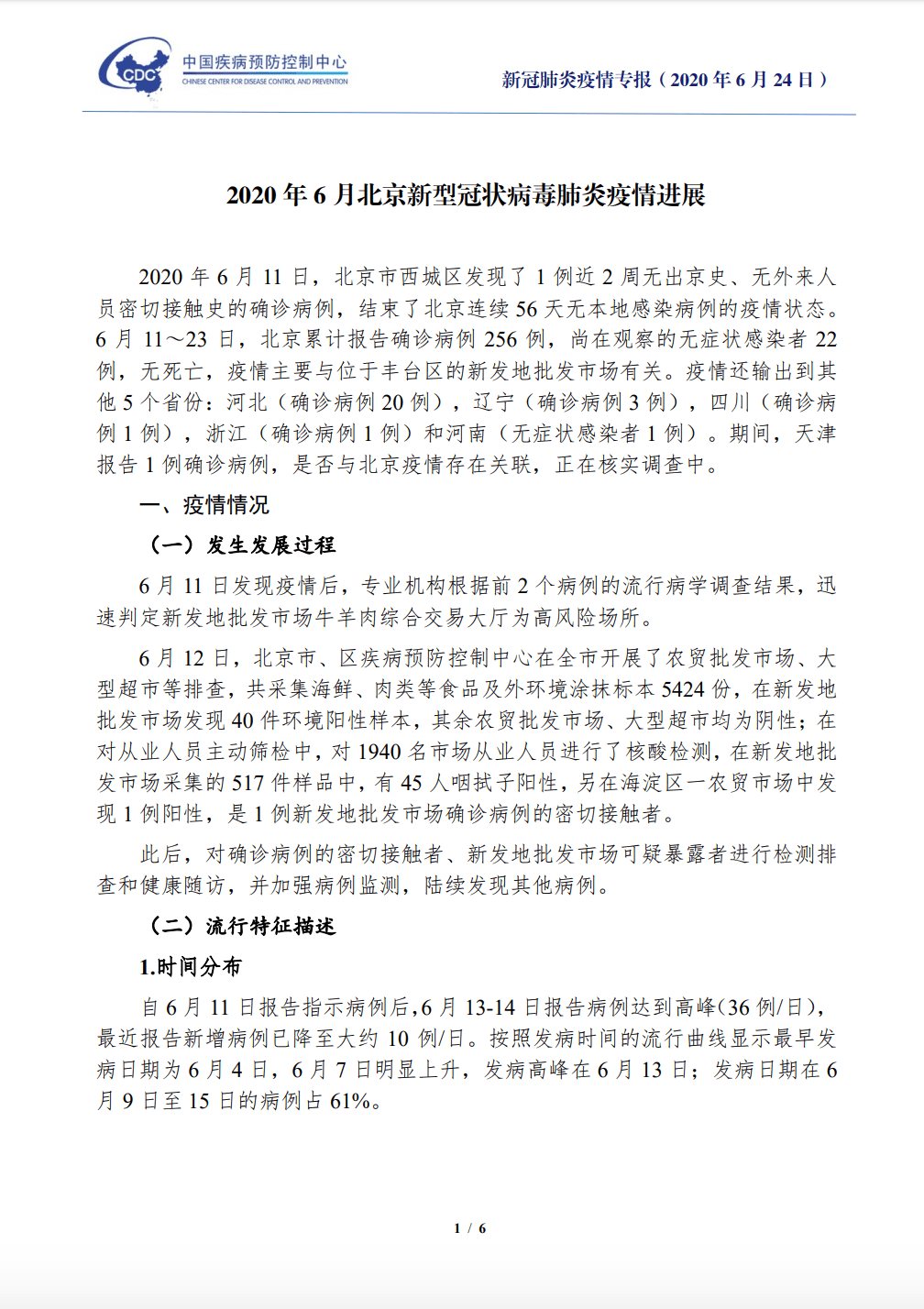 CDC 中国疾病预防控制中心
CHINESE CENTER FOR DISEASE CONTROL AND PREVENTION

新冠肺炎疫情专报（2020 年 6 月 24 日）

2020 年 6 月北京新型冠状病毒肺炎疫情进展

2020 年 6 月 11 日，北京市西城区发现了 1 例近 2 周无出京史、无外来人员密切接触史的确诊病例，结束了北京连续 56 天无本地感染病例的疫情状态。6 月 11～23 日，北京累计报告确诊病例 256 例，尚在观察的无症状感染者 22 例，无死亡，疫情主要与位于丰台区的新发地批发市场有关。疫情还输出到其他 5 个省份：河北（确诊病例 20 例），辽宁（确诊病例 3 例），四川（确诊病例 1 例），浙江（确诊病例 1 例）和河南（无症状感染者 1 例）。期间，天津报告 1 例确诊病例，是否与北京疫情存在关联，正在核实调查中。

一、疫情情况

（一）发生发展过程

6 月 11 日发现疫情后，专业机构根据前 2 个病例的流行病学调查结果，迅速判定新发地批发市场牛羊肉综合交易大厅为高风险场所。

6 月 12 日，北京市、区疾病预防控制中心在全市开展了农贸批发市场、大型超市等排查，共采集海鲜、肉类等食品及外环境涂抹标本 5424 份，在新发地批发市场发现 40 件环境阳性样本，其余农贸批发市场、大型超市均为阴性；在对从业人员主动筛检中，对 1940 名市场从业人员进行了核酸检测，在新发地批发市场采集的 517 件样品中，有 45 人咽拭子阳性，另在海淀区一农贸市场中发现 1 例阳性，是 1 例新发地批发市场确诊病例的密切接触者。

此后，对确诊病例的密切接触者、新发地批发市场可疑暴露者进行检测排查和健康随访，并加强病例监测，陆续发现其他病例。

（二）流行特征描述

1.时间分布

自 6 月 11 日报告指示病例后，6 月 13-14 日报告病例达到高峰（36 例/日），最近报告新增病例已降至大约 10 例/日。按照发病时间的流行曲线显示最早发病日期为 6 月 4 日，6 月 7 日明显上升，发病高峰在 6 月 13 日；发病日期在 6 月 9 日至 15 日的病例占 61%。

1 / 6